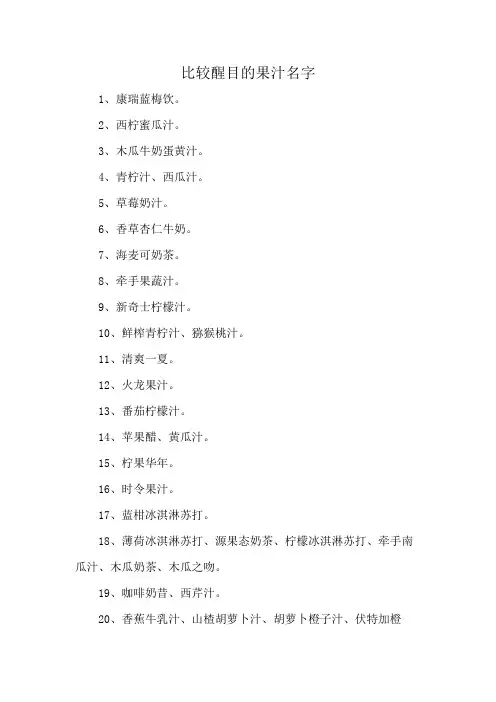 比较醒目的果汁名字

1、康瑞蓝梅饮。

2、西柠蜜瓜汁。

3、木瓜牛奶蛋黄汁。

4、青柠汁、西瓜汁。

5、草莓奶汁。

6、香草杏仁牛奶。

7、海麦可奶茶。

8、牵手果蔬汁。

9、新奇士柠檬汁。

10、鲜榨青柠汁、猕猴桃汁。

11、清爽一夏。

12、火龙果汁。

13、番茄柠檬汁。

14、苹果醋、黄瓜汁。

15、柠果华年。

16、时令果汁。

17、蓝柑冰淇淋苏打。

18、薄荷冰淇淋苏打、源果态奶茶、柠檬冰淇淋苏打、牵手南瓜汁、木瓜奶茶、木瓜之吻。

19、咖啡奶昔、西芹汁。

20、香蕉牛乳汁、山楂胡萝卜汁、胡萝卜橙子汁、伏特加橙